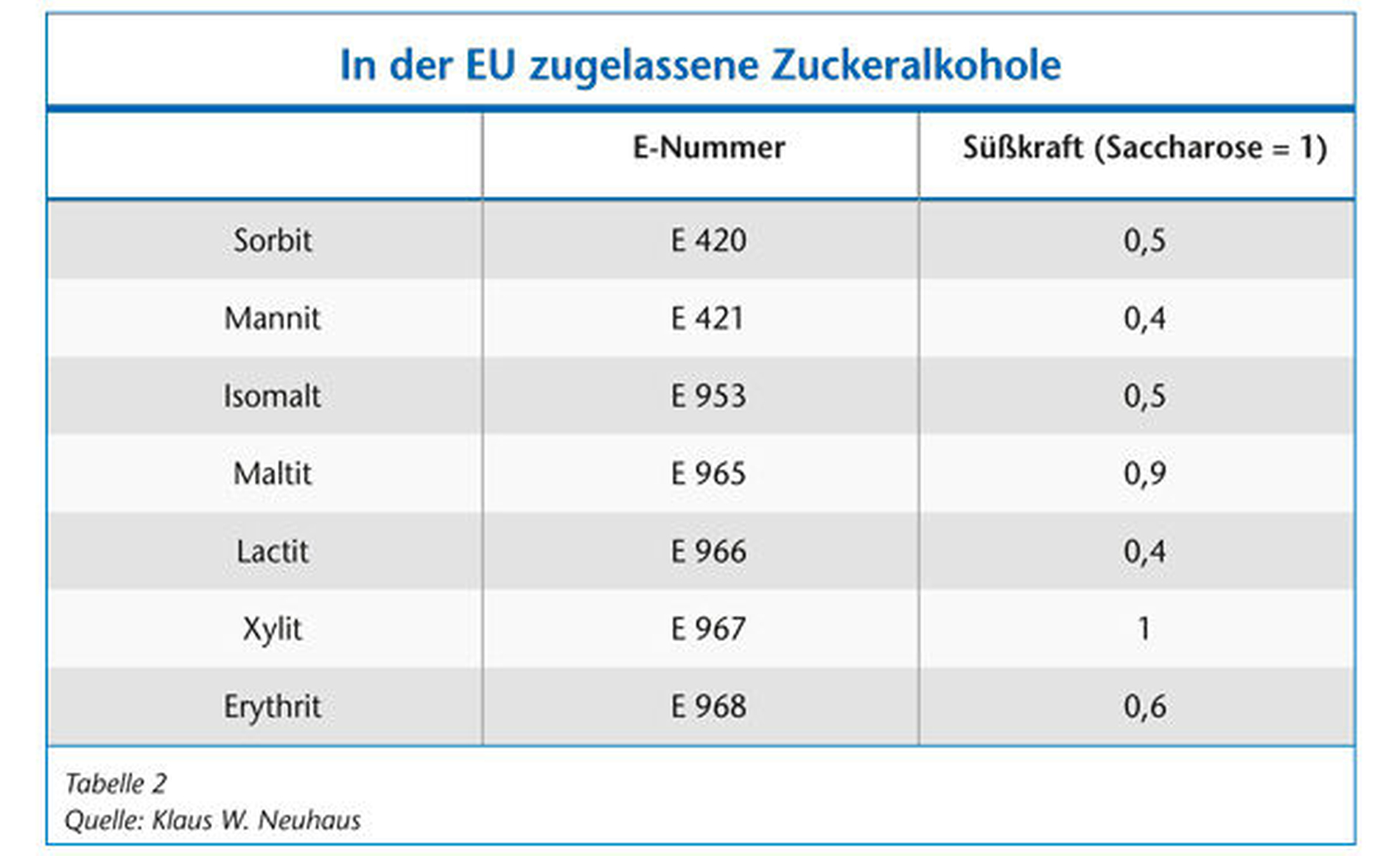 In der EU zugelassene Zuckeralkohole

| | E-Nummer | Süßkraft (Saccharose = 1) |
|---|---|---|
| Sorbit | E 420 | 0,5 |
| Mannit | E 421 | 0,4 |
| Isomalt | E 953 | 0,5 |
| Maltit | E 965 | 0,9 |
| Lactit | E 966 | 0,4 |
| Xylit | E 967 | 1 |
| Erythrit | E 968 | 0,6 |

Tabelle 2
Quelle: Klaus W. Neuhaus